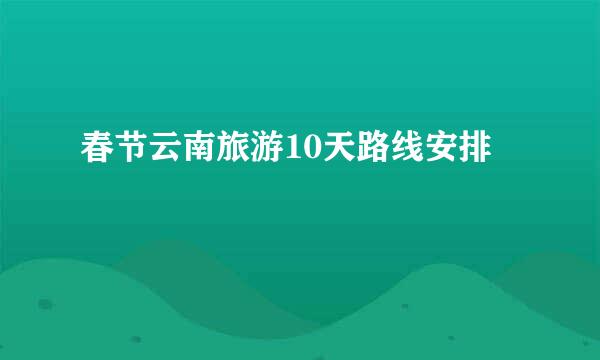 春节云南旅游10天路线安排